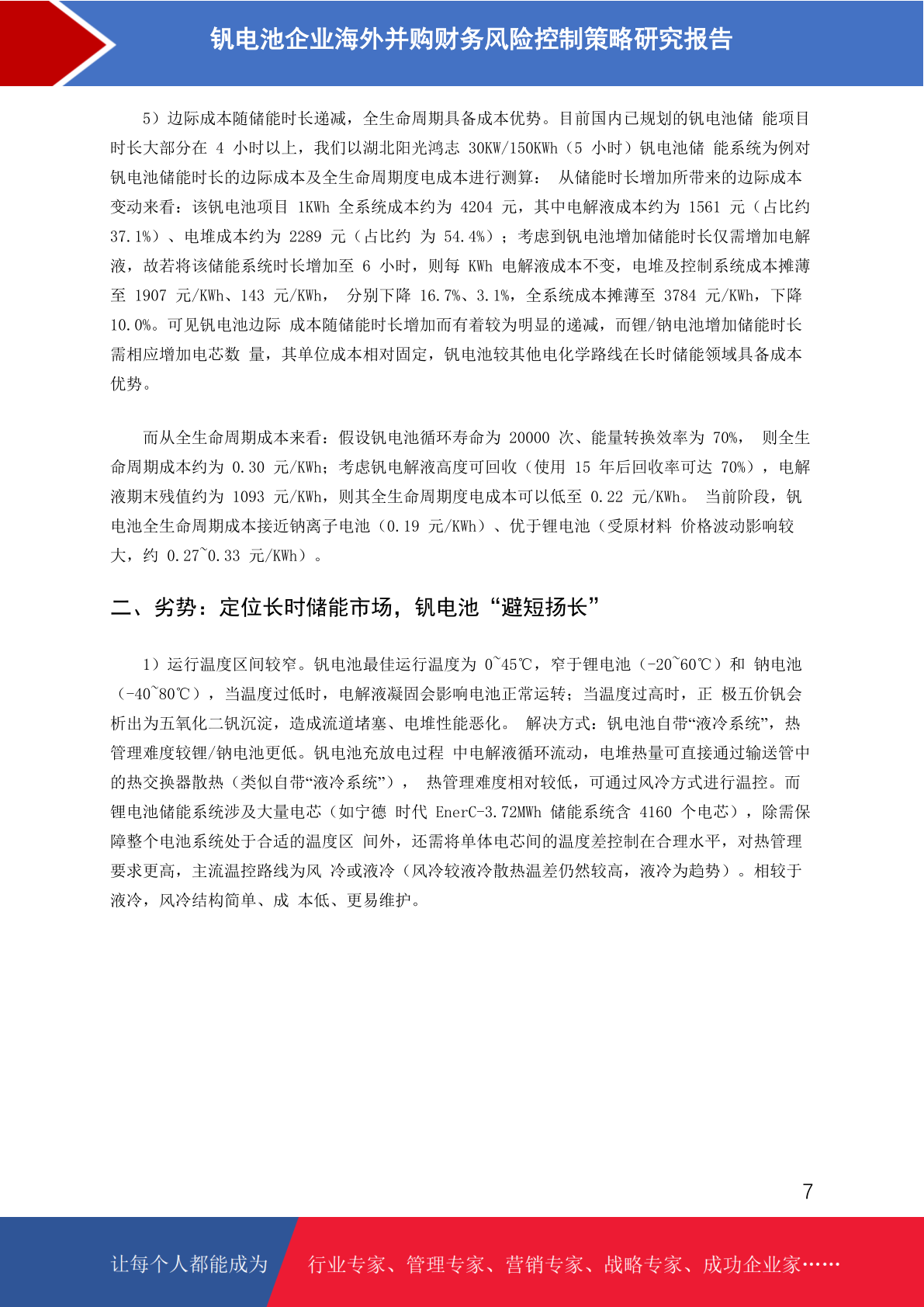 钒电池企业海外并购财务风险控制策略研究报告

5）边际成本随储能时长递减，全生命周期具备成本优势。目前国内已规划的钒电池储 能项目时长大部分在 4 小时以上，我们以湖北阳光鸿志 30KW/150KWh（5 小时）钒电池储 能系统为例对钒电池储能时长的边际成本及全生命周期度电成本进行测算： 从储能时长增加所带来的边际成本变动来看：该钒电池项目 1KWh 全系统成本约为 4204 元，其中电解液成本约为 1561 元（占比约 37.1%）、电堆成本约为 2289 元（占比约 为 54.4%）；考虑到钒电池增加储能时长仅需增加电解液，故若将该储能系统时长增加至 6 小时，则每 KWh 电解液成本不变，电堆及控制系统成本摊薄至 1907 元/KWh、143 元/KWh， 分别下降 16.7%、3.1%，全系统成本摊薄至 3784 元/KWh，下降 10.0%。可见钒电池边际 成本随储能时长增加而有着较为明显的递减，而锂/钠电池增加储能时长需相应增加电芯数 量，其单位成本相对固定，钒电池较其他电化学路线在长时储能领域具备成本优势。

而从全生命周期成本来看：假设钒电池循环寿命为 20000 次、能量转换效率为 70%， 则全生命周期成本约为 0.30 元/KWh；考虑钒电解液高度可回收（使用 15 年后回收率可达 70%），电解液期末残值约为 1093 元/KWh，则其全生命周期度电成本可以低至 0.22 元/KWh。 当前阶段，钒电池全生命周期成本接近钠离子电池（0.19 元/KWh）、优于锂电池（受原材料 价格波动影响较大，约 0.27~0.33 元/KWh）。

二、劣势：定位长时储能市场，钒电池“避短扬长”

1）运行温度区间较窄。钒电池最佳运行温度为 0~45℃，窄于锂电池（-20~60℃）和 钠电池（-40~80℃），当温度过低时，电解液凝固会影响电池正常运转；当温度过高时，正 极五价钒会析出为五氧化二钒沉淀，造成流道堵塞、电堆性能恶化。 解决方式：钒电池自带“液冷系统”，热管理难度较锂/钠电池更低。钒电池充放电过程 中电解液循环流动，电堆热量可直接通过输送管中的热交换器散热（类似自带“液冷系统”）， 热管理难度相对较低，可通过风冷方式进行温控。而锂电池储能系统涉及大量电芯（如宁德 时代 EnerC-3.72MWh 储能系统含 4160 个电芯），除需保障整个电池系统处于合适的温度区 间外，还需将单体电芯间的温度差控制在合理水平，对热管理要求更高，主流温控路线为风 冷或液冷（风冷较液冷散热温差仍然较高，液冷为趋势）。相较于液冷，风冷结构简单、成 本低、更易维护。

7

让每个人都能成为 行业专家、管理专家、营销专家、战略专家、成功企业家……